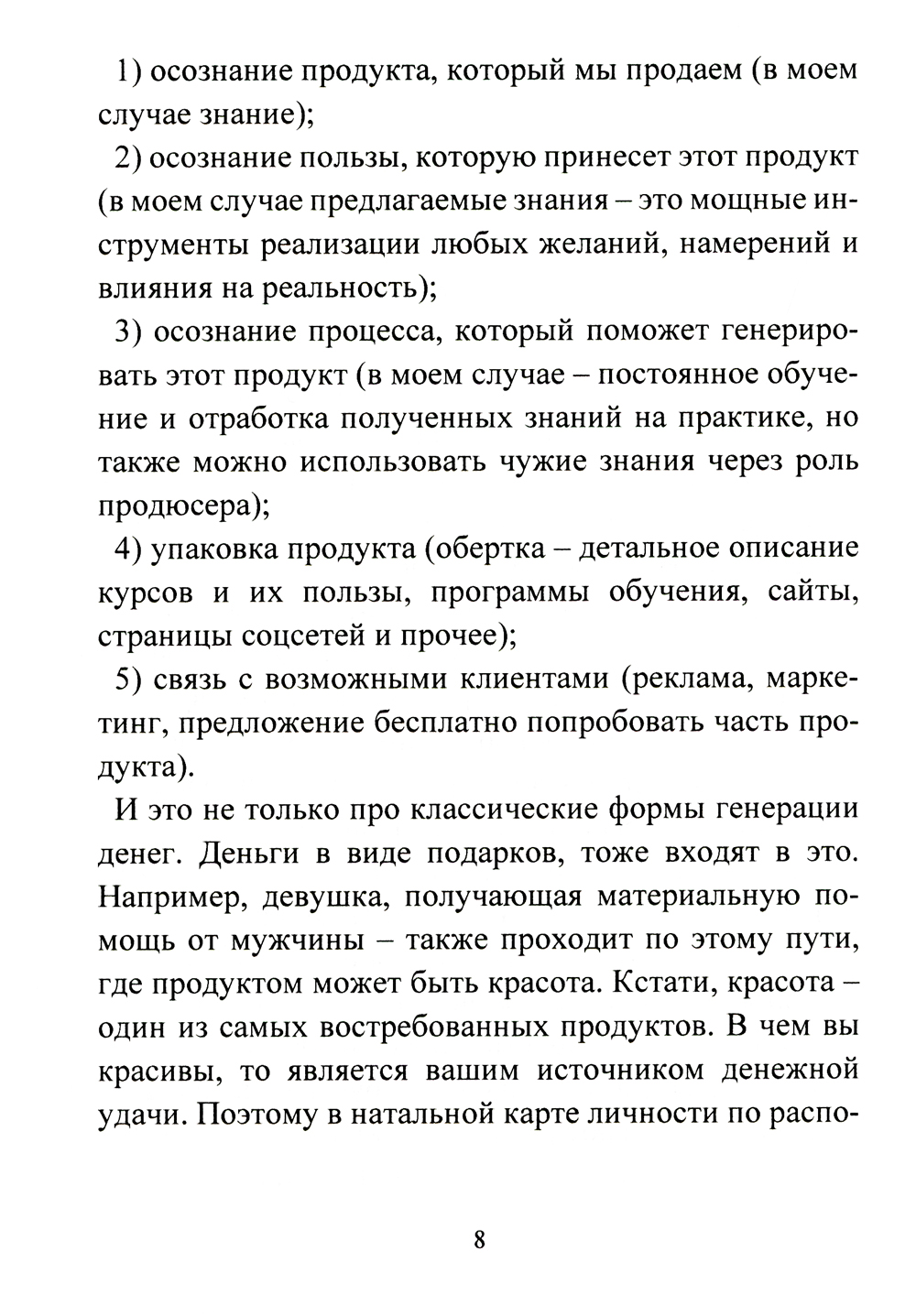 1) осознание продукта, который мы продаем (в моем случае знание);

2) осознание пользы, которую принесет этот продукт (в моем случае предлагаемые знания – это мощные инструменты реализации любых желаний, намерений и влияния на реальность);

3) осознание процесса, который поможет генерировать этот продукт (в моем случае – постоянное обучение и отработка полученных знаний на практике, но также можно использовать чужие знания через роль продюсера);

4) упаковка продукта (обертка – детальное описание курсов и их пользы, программы обучения, сайты, страницы соцсетей и прочее);

5) связь с возможными клиентами (реклама, маркетинг, предложение бесплатно попробовать часть продукта).

И это не только про классические формы генерации денег. Деньги в виде подарков, тоже входят в это. Например, девушка, получающая материальную помощь от мужчины – также проходит по этому пути, где продуктом может быть красота. Кстати, красота – один из самых востребованных продуктов. В чем вы красивы, то является вашим источником денежной удачи. Поэтому в натальной карте личности по распо-

8